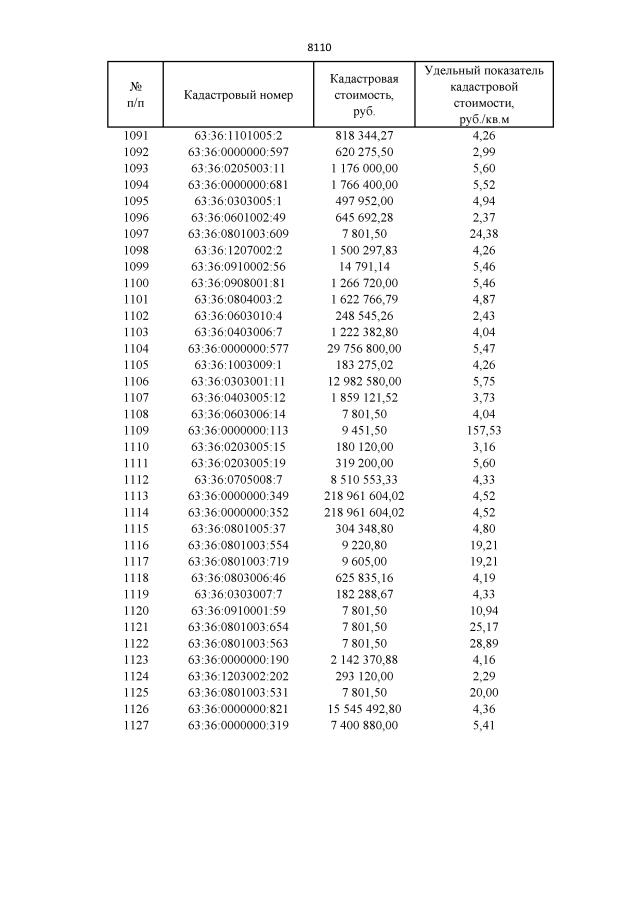 8110

| № п/п | Кадастровый номер | Кадастровая стоимость, руб. | Удельный показатель кадастровой стоимости, руб./кв.м |
|---|---|---|---|
| 1091 | 63:36:1101005:2 | 818 344,27 | 4,26 |
| 1092 | 63:36:0000000:597 | 620 275,50 | 2,99 |
| 1093 | 63:36:0205003:11 | 1 176 000,00 | 5,60 |
| 1094 | 63:36:0000000:681 | 1 766 400,00 | 5,52 |
| 1095 | 63:36:0303005:1 | 497 952,00 | 4,94 |
| 1096 | 63:36:0601002:49 | 645 692,28 | 2,37 |
| 1097 | 63:36:0801003:609 | 7 801,50 | 24,38 |
| 1098 | 63:36:1207002:2 | 1 500 297,83 | 4,26 |
| 1099 | 63:36:0910002:56 | 14 791,14 | 5,46 |
| 1100 | 63:36:0908001:81 | 1 266 720,00 | 5,46 |
| 1101 | 63:36:0804003:2 | 1 622 766,79 | 4,87 |
| 1102 | 63:36:0603010:4 | 248 545,26 | 2,43 |
| 1103 | 63:36:0403006:7 | 1 222 382,80 | 4,04 |
| 1104 | 63:36:0000000:577 | 29 756 800,00 | 5,47 |
| 1105 | 63:36:1003009:1 | 183 275,02 | 4,26 |
| 1106 | 63:36:0303001:11 | 12 982 580,00 | 5,75 |
| 1107 | 63:36:0403005:12 | 1 859 121,52 | 3,73 |
| 1108 | 63:36:0603006:14 | 7 801,50 | 4,04 |
| 1109 | 63:36:0000000:113 | 9 451,50 | 157,53 |
| 1110 | 63:36:0203005:15 | 180 120,00 | 3,16 |
| 1111 | 63:36:0203005:19 | 319 200,00 | 5,60 |
| 1112 | 63:36:0705008:7 | 8 510 553,33 | 4,33 |
| 1113 | 63:36:0000000:349 | 218 961 604,02 | 4,52 |
| 1114 | 63:36:0000000:352 | 218 961 604,02 | 4,52 |
| 1115 | 63:36:0801005:37 | 304 348,80 | 4,80 |
| 1116 | 63:36:0801003:554 | 9 220,80 | 19,21 |
| 1117 | 63:36:0801003:719 | 9 605,00 | 19,21 |
| 1118 | 63:36:0803006:46 | 625 835,16 | 4,19 |
| 1119 | 63:36:0303007:7 | 182 288,67 | 4,33 |
| 1120 | 63:36:0910001:59 | 7 801,50 | 10,94 |
| 1121 | 63:36:0801003:654 | 7 801,50 | 25,17 |
| 1122 | 63:36:0801003:563 | 7 801,50 | 28,89 |
| 1123 | 63:36:0000000:190 | 2 142 370,88 | 4,16 |
| 1124 | 63:36:1203002:202 | 293 120,00 | 2,29 |
| 1125 | 63:36:0801003:531 | 7 801,50 | 20,00 |
| 1126 | 63:36:0000000:821 | 15 545 492,80 | 4,36 |
| 1127 | 63:36:0000000:319 | 7 400 880,00 | 5,41 |